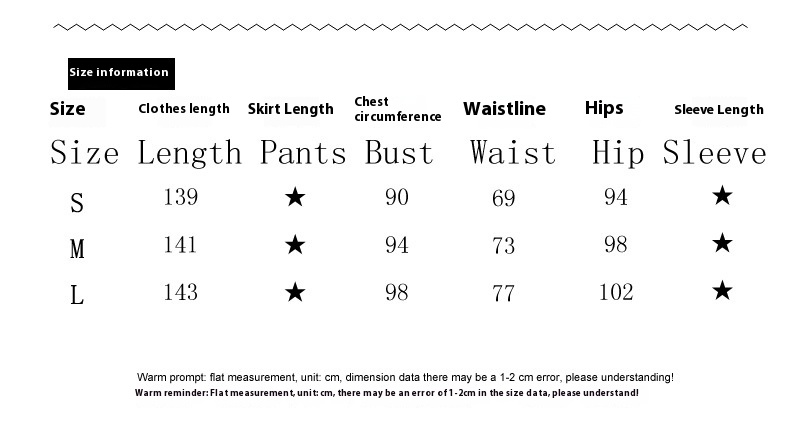 Size information

| Size | Clothes length | Skirt Length | Chest circumference | Waistline | Hips | Sleeve Length |
|---|---|---|---|---|---|---|
| Size | Length | Pants | Bust | Waist | Hip | Sleeve |
| S | 139 | ★ | 90 | 69 | 94 | ★ |
| M | 141 | ★ | 94 | 73 | 98 | ★ |
| L | 143 | ★ | 98 | 77 | 102 | ★ |

Warm prompt: flat measurement, unit: cm, dimension data there may be a 1-2 cm error, please understanding!
Warm reminder: Flat measurement, unit: cm, there may be an error of 1-2cm in the size data, please understand!